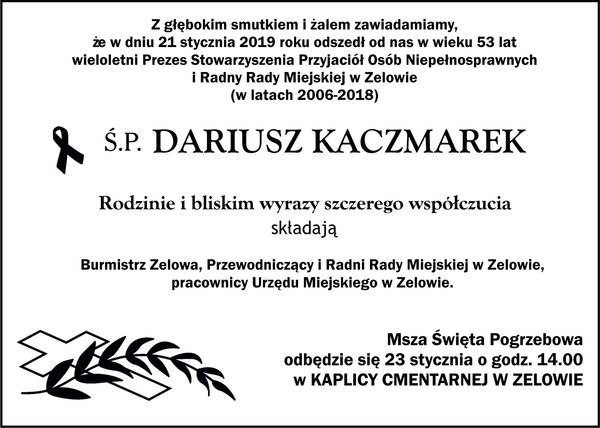 Z głębokim smutkiem i żalem zawiadamiamy,
że w dniu 21 stycznia 2019 roku odszedł od nas w wieku 53 lat
wieloletni Prezes Stowarzyszenia Przyjaciół Osób Niepełnosprawnych
i Radny Rady Miejskiej w Zelowie
(w latach 2006-2018)

Ś.P. DARIUSZ KACZMAREK

Rodzinie i bliskim wyrazy szczerego współczucia
składają

Burmistrz Zelowa, Przewodniczący i Radni Rady Miejskiej w Zelowie,
pracownicy Urzędu Miejskiego w Zelowie.

Msza Święta Pogrzebowa
odbędzie się 23 stycznia o godz. 14.00
w KAPLICY CMENTARNEJ W ZELOWIE